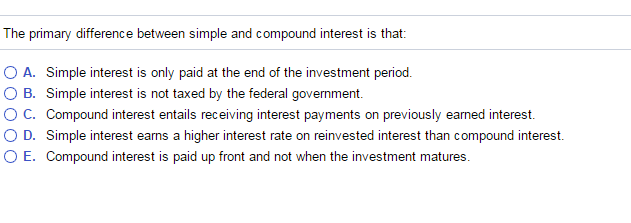 The primary difference between simple and compound interest is that:

A. Simple interest is only paid at the end of the investment period.
B. Simple interest is not taxed by the federal government.
C. Compound interest entails receiving interest payments on previously earned interest.
D. Simple interest earns a higher interest rate on reinvested interest than compound interest.
E. Compound interest is paid up front and not when the investment matures.